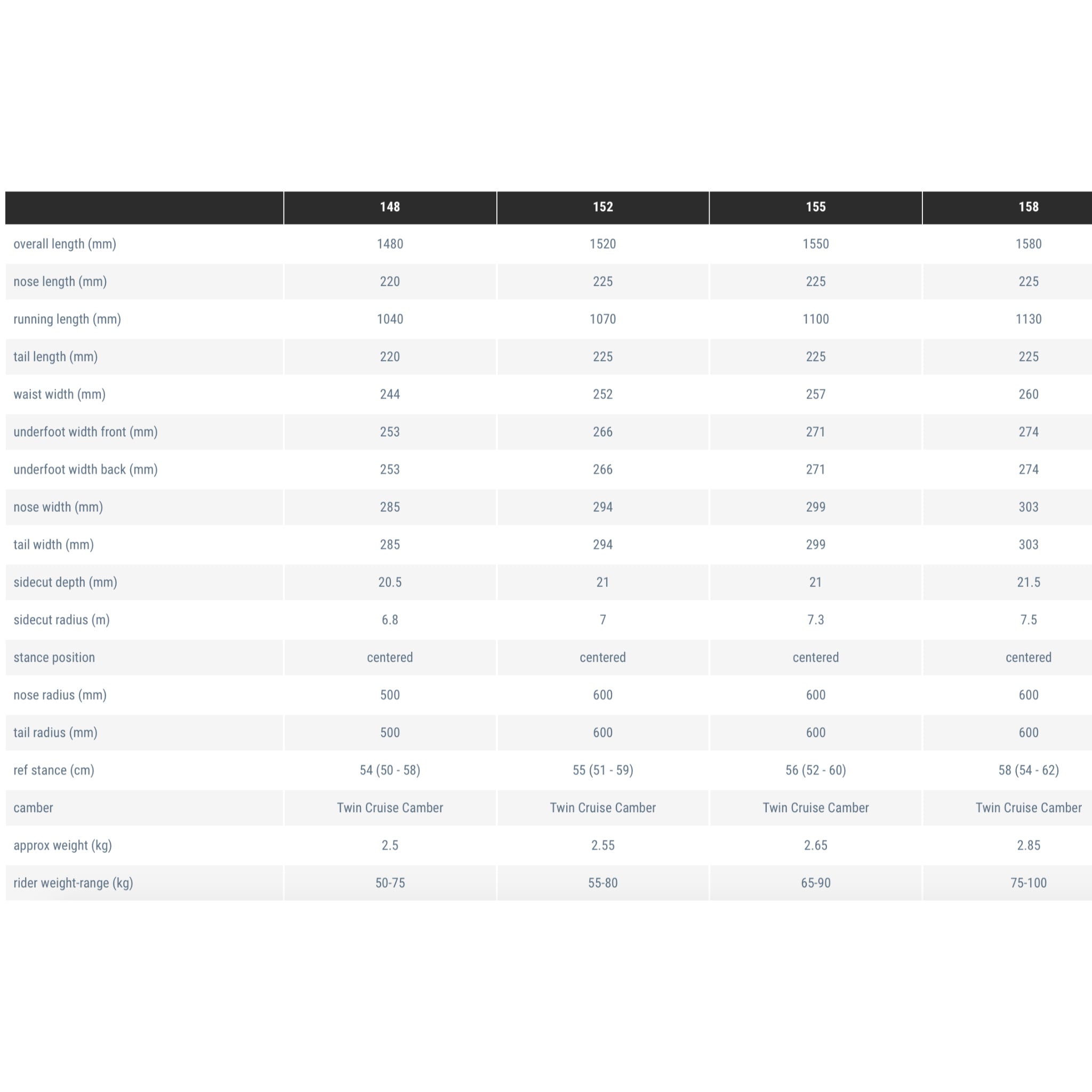 |  | 148 | 152 | 155 | 158 |
|---|---|---|---|---|
| overall length (mm) | 1480 | 1520 | 1550 | 1580 |
| nose length (mm) | 220 | 225 | 225 | 225 |
| running length (mm) | 1040 | 1070 | 1100 | 1130 |
| tail length (mm) | 220 | 225 | 225 | 225 |
| waist width (mm) | 244 | 252 | 257 | 260 |
| underfoot width front (mm) | 253 | 266 | 271 | 274 |
| underfoot width back (mm) | 253 | 266 | 271 | 274 |
| nose width (mm) | 285 | 294 | 299 | 303 |
| tail width (mm) | 285 | 294 | 299 | 303 |
| sidecut depth (mm) | 20.5 | 21 | 21 | 21.5 |
| sidecut radius (m) | 6.8 | 7 | 7.3 | 7.5 |
| stance position | centered | centered | centered | centered |
| nose radius (mm) | 500 | 600 | 600 | 600 |
| tail radius (mm) | 500 | 600 | 600 | 600 |
| ref stance (cm) | 54 (50 - 58) | 55 (51 - 59) | 56 (52 - 60) | 58 (54 - 62) |
| camber | Twin Cruise Camber | Twin Cruise Camber | Twin Cruise Camber | Twin Cruise Camber |
| approx weight (kg) | 2.5 | 2.55 | 2.65 | 2.85 |
| rider weight-range (kg) | 50-75 | 55-80 | 65-90 | 75-100 |